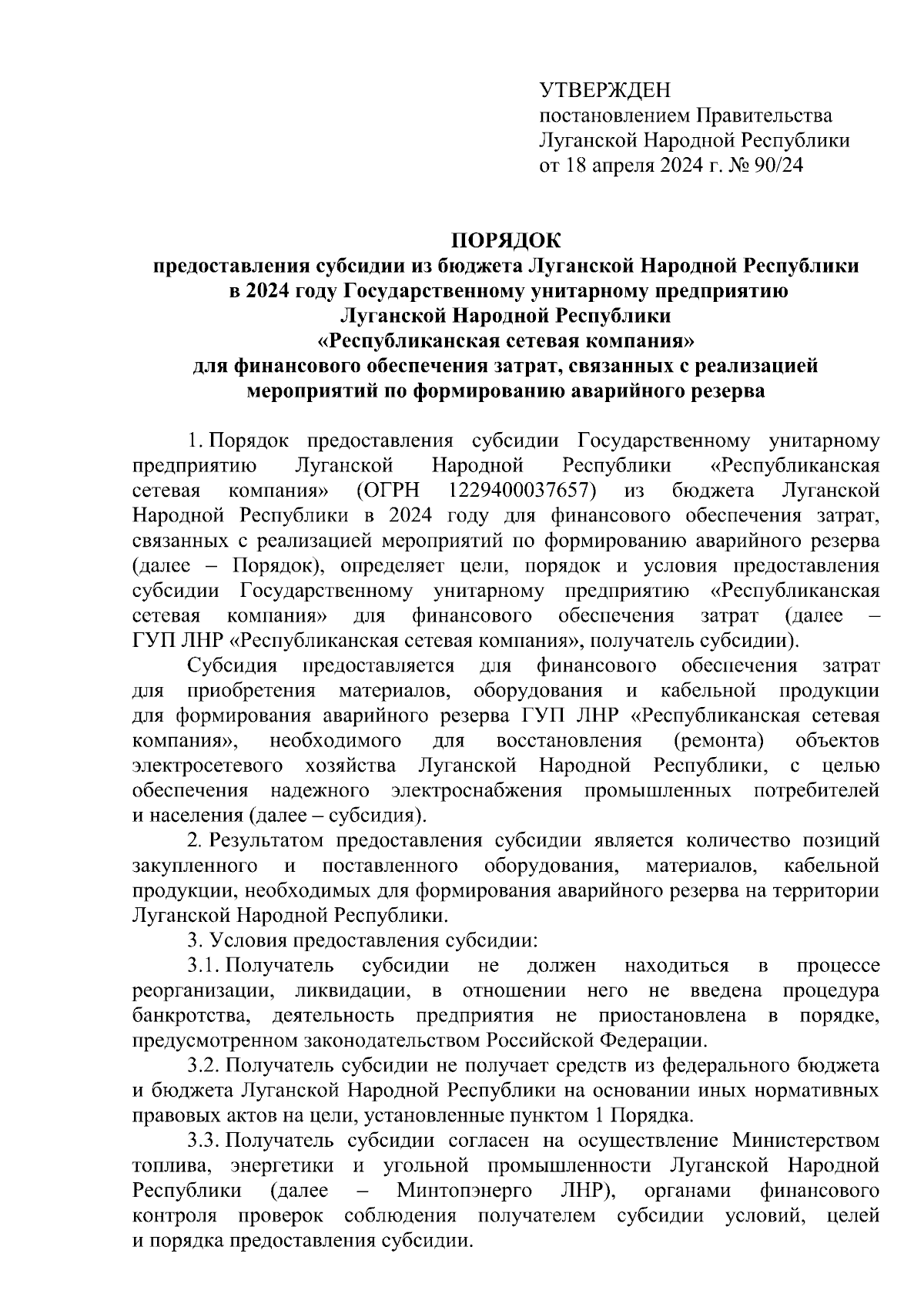 УТВЕРЖДЕН
постановлением Правительства
Луганской Народной Республики
от 18 апреля 2024 г. № 90/24

ПОРЯДОК
предоставления субсидии из бюджета Луганской Народной Республики в 2024 году Государственному унитарному предприятию Луганской Народной Республики «Республиканская сетевая компания» для финансового обеспечения затрат, связанных с реализацией мероприятий по формированию аварийного резерва

1. Порядок предоставления субсидии Государственному унитарному предприятию Луганской Народной Республики «Республиканская сетевая компания» (ОГРН 1229400037657) из бюджета Луганской Народной Республики в 2024 году для финансового обеспечения затрат, связанных с реализацией мероприятий по формированию аварийного резерва (далее – Порядок), определяет цели, порядок и условия предоставления субсидии Государственному унитарному предприятию «Республиканская сетевая компания» для финансового обеспечения затрат (далее – ГУП ЛНР «Республиканская сетевая компания», получатель субсидии).

Субсидия предоставляется для финансового обеспечения затрат для приобретения материалов, оборудования и кабельной продукции для формирования аварийного резерва ГУП ЛНР «Республиканская сетевая компания», необходимого для восстановления (ремонта) объектов электросетевого хозяйства Луганской Народной Республики, с целью обеспечения надежного электроснабжения промышленных потребителей и населения (далее – субсидия).

2. Результатом предоставления субсидии является количество позиций закупленного и поставленного оборудования, материалов, кабельной продукции, необходимых для формирования аварийного резерва на территории Луганской Народной Республики.

3. Условия предоставления субсидии:

3.1. Получатель субсидии не должен находиться в процессе реорганизации, ликвидации, в отношении него не введена процедура банкротства, деятельность предприятия не приостановлена в порядке, предусмотренном законодательством Российской Федерации.

3.2. Получатель субсидии не получает средств из федерального бюджета и бюджета Луганской Народной Республики на основании иных нормативных правовых актов на цели, установленные пунктом 1 Порядка.

3.3. Получатель субсидии согласен на осуществление Министерством топлива, энергетики и угольной промышленности Луганской Народной Республики (далее – Минтопэнерго ЛНР), органами финансового контроля проверок соблюдения получателем субсидии условий, целей и порядка предоставления субсидии.